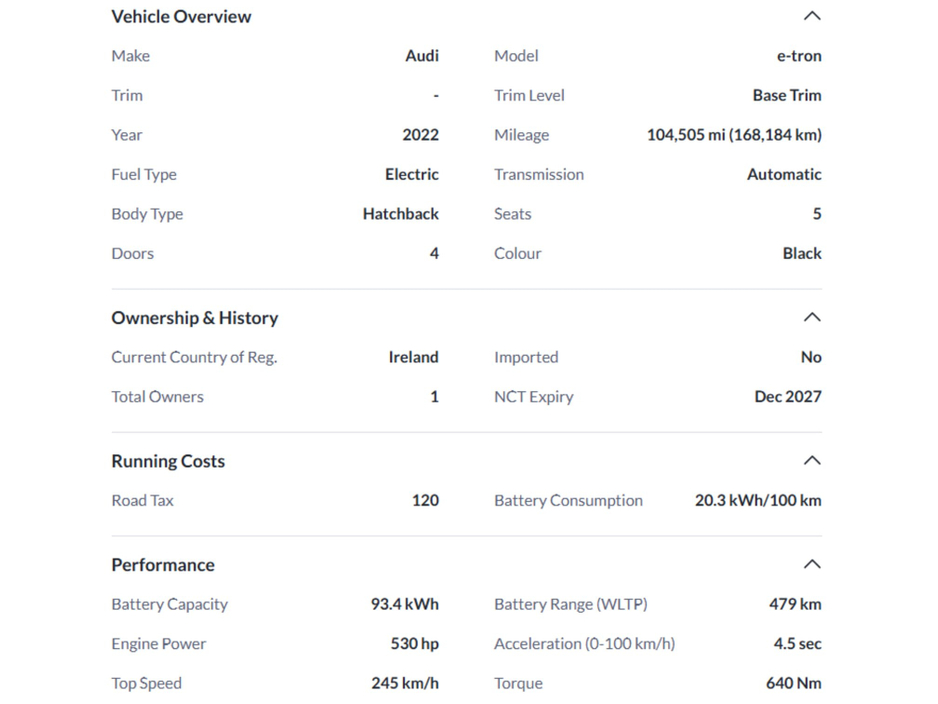 Vehicle Overview

| | | | |
|---|---|---|---|
| Make | Audi | Model | e-tron |
| Trim | - | Trim Level | Base Trim |
| Year | 2022 | Mileage | 104,505 mi (168,184 km) |
| Fuel Type | Electric | Transmission | Automatic |
| Body Type | Hatchback | Seats | 5 |
| Doors | 4 | Colour | Black |

Ownership & History

| | | | |
|---|---|---|---|
| Current Country of Reg. | Ireland | Imported | No |
| Total Owners | 1 | NCT Expiry | Dec 2027 |

Running Costs

| | | | |
|---|---|---|---|
| Road Tax | 120 | Battery Consumption | 20.3 kWh/100 km |

Performance

| | | | |
|---|---|---|---|
| Battery Capacity | 93.4 kWh | Battery Range (WLTP) | 479 km |
| Engine Power | 530 hp | Acceleration (0-100 km/h) | 4.5 sec |
| Top Speed | 245 km/h | Torque | 640 Nm |